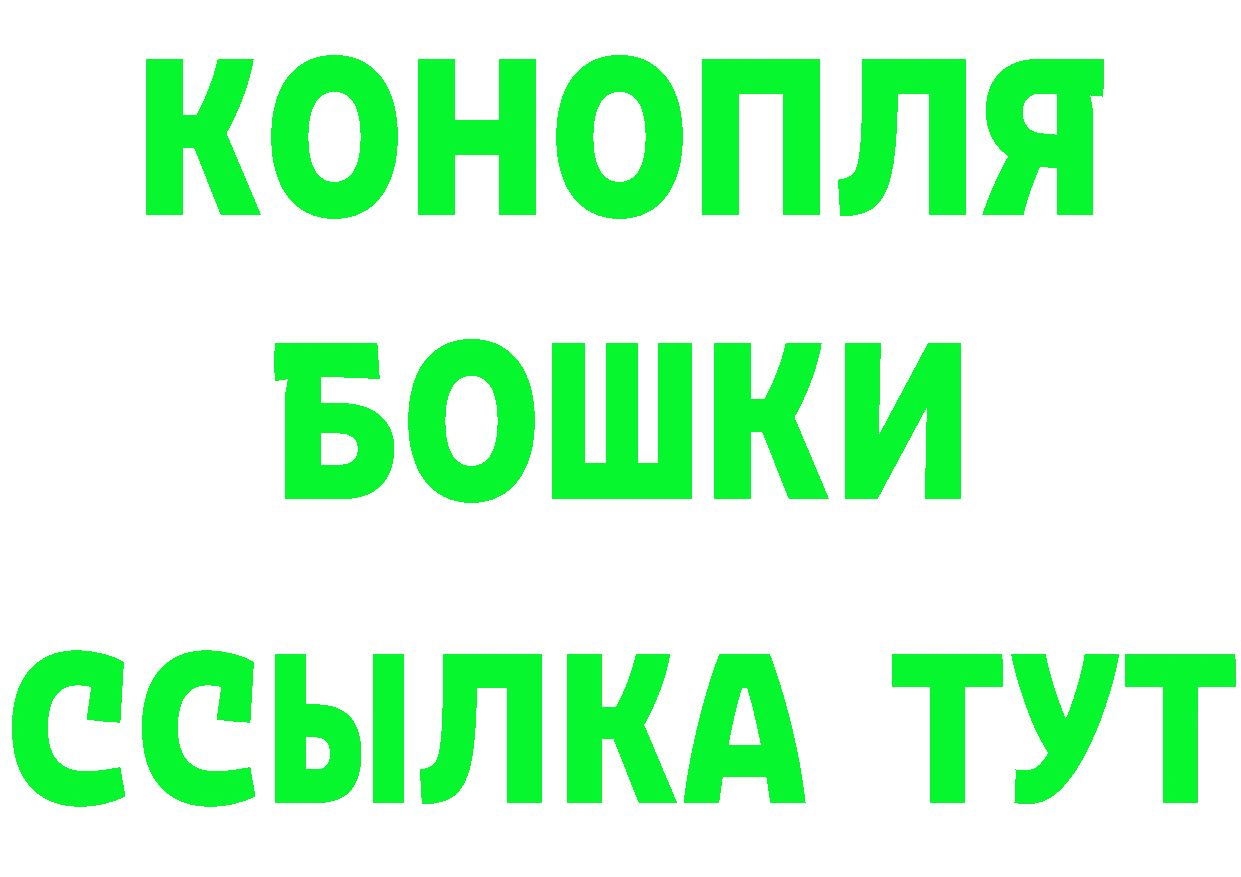 КОНОПЛЯ
БОШКИ
ССЫЛКА ТУТ